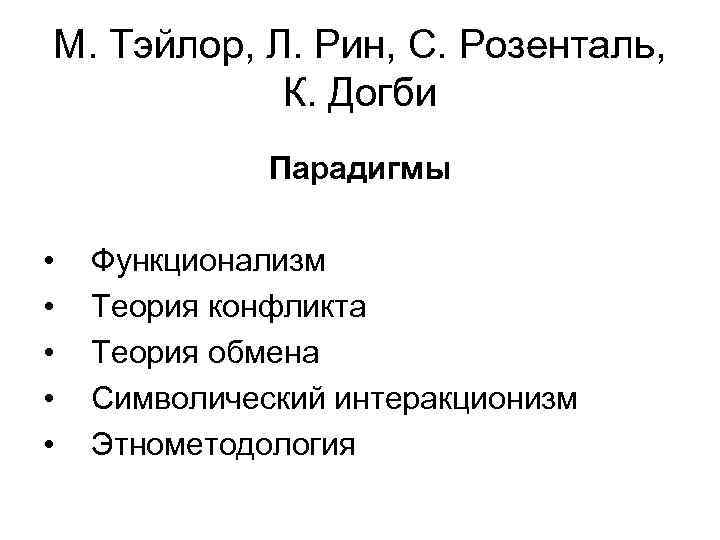 М. Тэйлор, Л. Рин, С. Розенталь, К. Догби

Парадигмы

• Функционализм
• Теория конфликта
• Теория обмена
• Символический интеракционизм
• Этнометодология